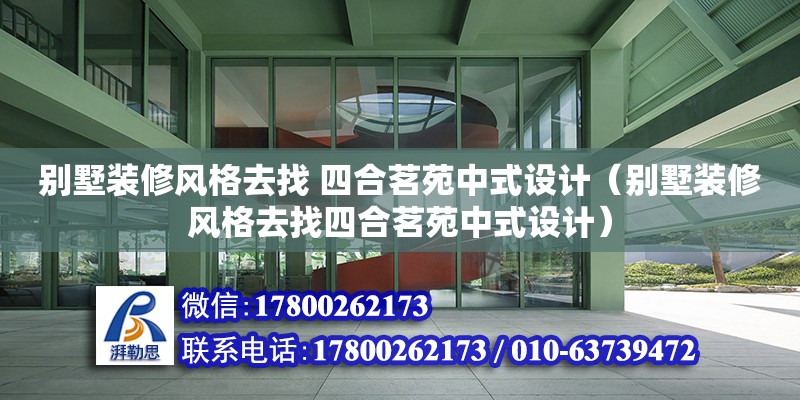 别墅装修风格去找 四合茗苑中式设计（别墅装修风格去找四合茗苑中式设计）

湃勒思

微信:17800262173

联系电话:17800262173 / 010-63739472